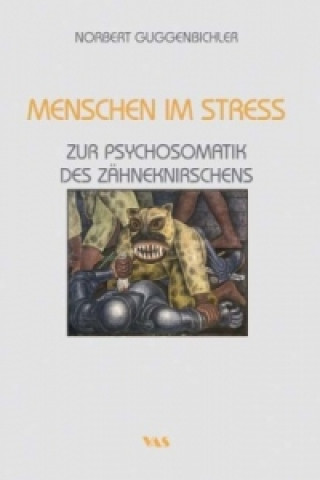 NORBERT GUGGENBICHLER

MENSCHEN IM STRESS

ZUR PSYCHOSOMATIK DES ZÄHNEKNIRSCHENS

VAS